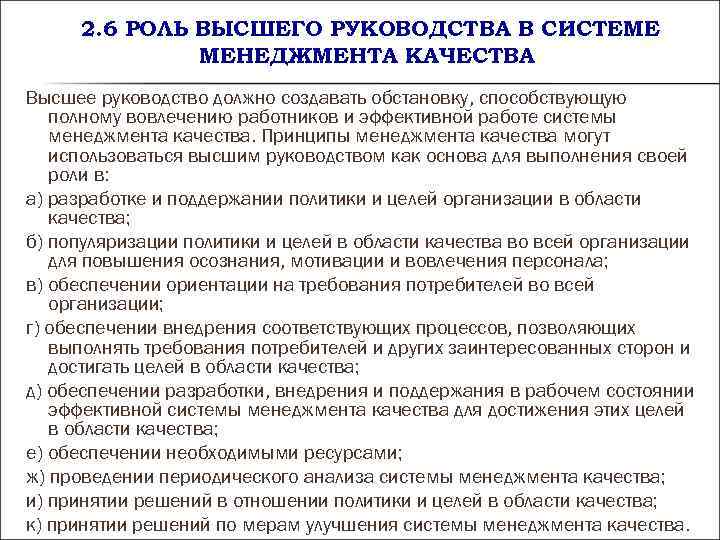 2.6 РОЛЬ ВЫСШЕГО РУКОВОДСТВА В СИСТЕМЕ МЕНЕДЖМЕНТА КАЧЕСТВА

Высшее руководство должно создавать обстановку, способствующую полному вовлечению работников и эффективной работе системы менеджмента качества. Принципы менеджмента качества могут использоваться высшим руководством как основа для выполнения своей роли в:

а) разработке и поддержании политики и целей организации в области качества;

б) популяризации политики и целей в области качества во всей организации для повышения осознания, мотивации и вовлечения персонала;

в) обеспечении ориентации на требования потребителей во всей организации;

г) обеспечении внедрения соответствующих процессов, позволяющих выполнять требования потребителей и других заинтересованных сторон и достигать целей в области качества;

д) обеспечении разработки, внедрения и поддержания в рабочем состоянии эффективной системы менеджмента качества для достижения этих целей в области качества;

е) обеспечении необходимыми ресурсами;

ж) проведении периодического анализа системы менеджмента качества;

и) принятии решений в отношении политики и целей в области качества;

к) принятии решений по мерам улучшения системы менеджмента качества.